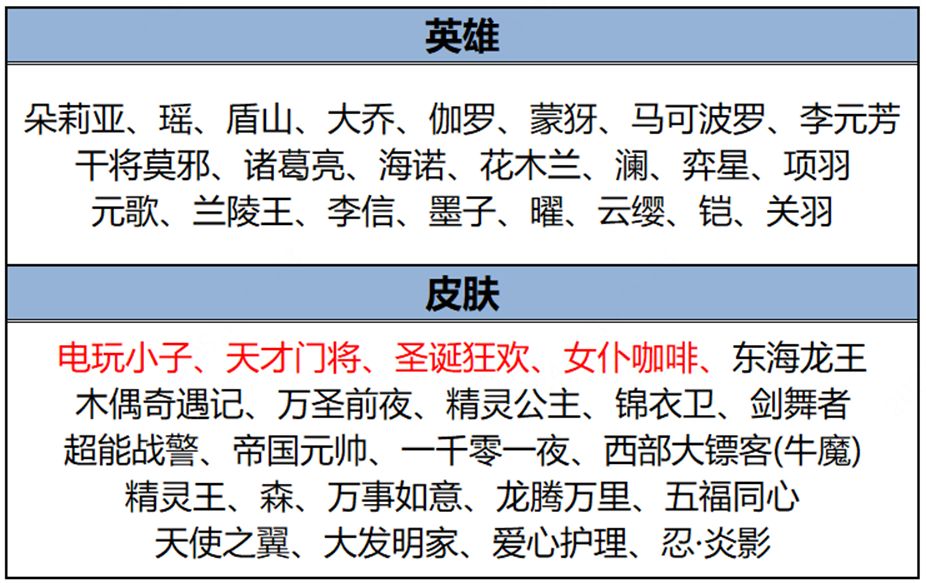 英雄

朵莉亚、瑶、盾山、大乔、伽罗、蒙犽、马可波罗、李元芳
干将莫邪、诸葛亮、海诺、花木兰、澜、弈星、项羽
元歌、兰陵王、李信、墨子、曜、云缨、铠、关羽

皮肤

电玩小子、天才门将、圣诞狂欢、女仆咖啡、东海龙王
木偶奇遇记、万圣前夜、精灵公主、锦衣卫、剑舞者
超能战警、帝国元帅、一千零一夜、西部大镖客(牛魔)
精灵王、森、万事如意、龙腾万里、五福同心
天使之翼、大发明家、爱心护理、忍·炎影